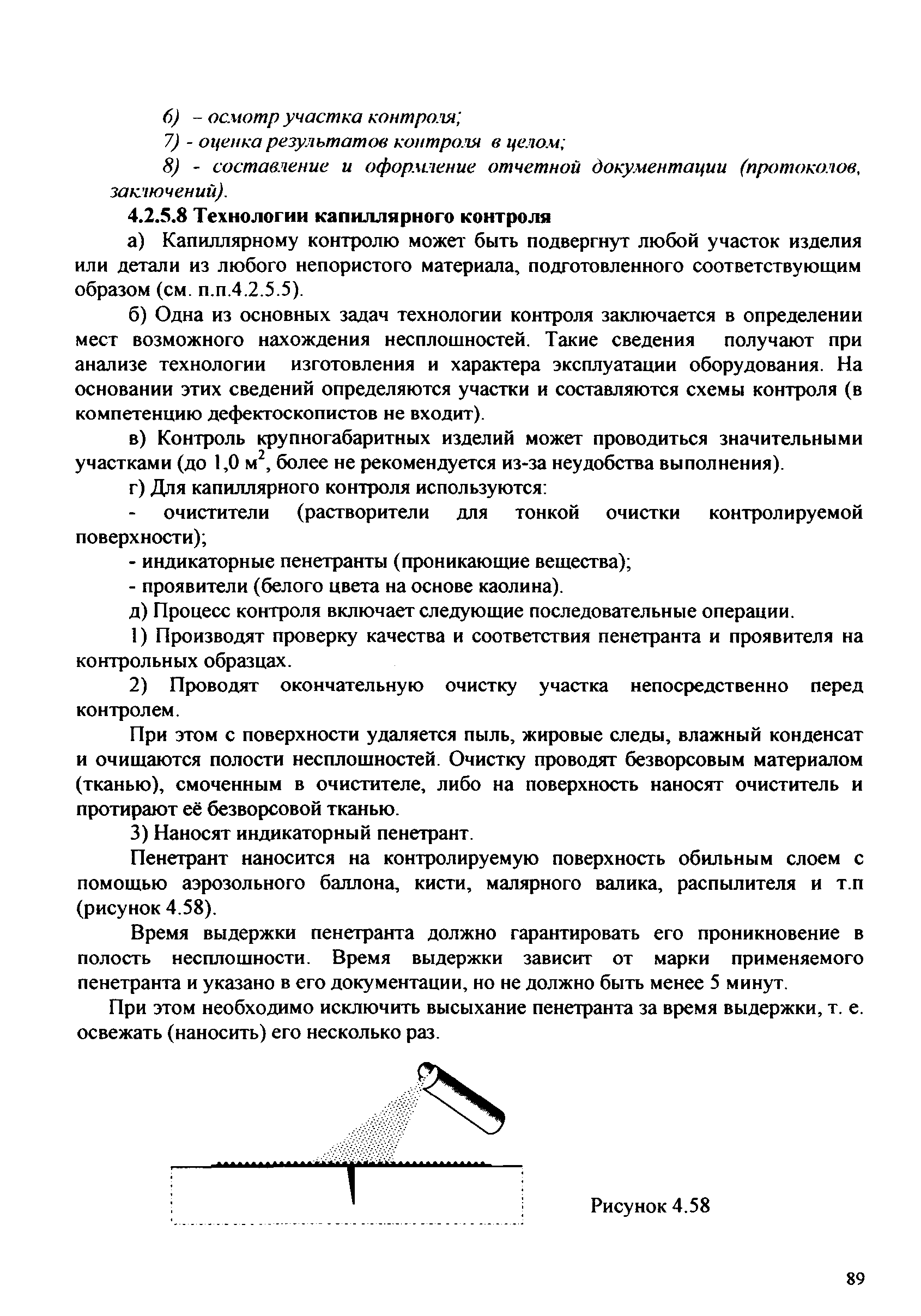 6) – осмотр участка контроля;

7) - оценка результатов контроля в целом;

8) - составление и оформление отчетной документации (протоколов, заключений).

4.2.5.8 Технологии капиллярного контроля

а) Капиллярному контролю может быть подвергнут любой участок изделия или детали из любого непористого материала, подготовленного соответствующим образом (см. п.п.4.2.5.5).

б) Одна из основных задач технологии контроля заключается в определении мест возможного нахождения несплошностей. Такие сведения получают при анализе технологии изготовления и характера эксплуатации оборудования. На основании этих сведений определяются участки и составляются схемы контроля (в компетенцию дефектоскопистов не входит).

в) Контроль крупногабаритных изделий может проводиться значительными участками (до 1,0 м$^2$, более не рекомендуется из-за неудобства выполнения).

г) Для капиллярного контроля используются:

- очистители (растворители для тонкой очистки контролируемой поверхности);

- индикаторные пенетранты (проникающие вещества);

- проявители (белого цвета на основе каолина).

д) Процесс контроля включает следующие последовательные операции.

1) Производят проверку качества и соответствия пенетранта и проявителя на контрольных образцах.

2) Проводят окончательную очистку участка непосредственно перед контролем.

При этом с поверхности удаляется пыль, жировые следы, влажный конденсат и очищаются полости несплошностей. Очистку проводят безворсовым материалом (тканью), смоченным в очистителе, либо на поверхность наносят очиститель и протирают её безворсовой тканью.

3) Наносят индикаторный пенетрант.

Пенетрант наносится на контролируемую поверхность обильным слоем с помощью аэрозольного баллона, кисти, малярного валика, распылителя и т.п (рисунок 4.58).

Время выдержки пенетранта должно гарантировать его проникновение в полость несплошности. Время выдержки зависит от марки применяемого пенетранта и указано в его документации, но не должно быть менее 5 минут.

При этом необходимо исключить высыхание пенетранта за время выдержки, т. е. освежать (наносить) его несколько раз.

Рисунок 4.58

89